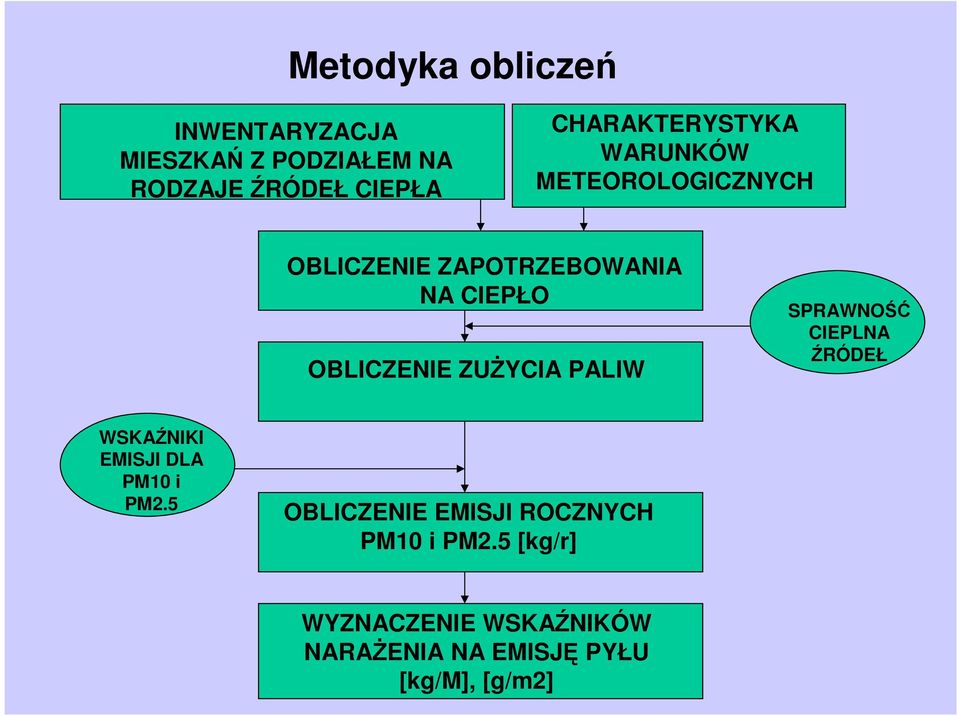 Metodyka obliczeń

INWENTARYZACJA MIESZKAŃ Z PODZIAŁEM NA RODZAJE ŹRÓDEŁ CIEPŁA

CHARAKTERYSTYKA WARUNKÓW METEOROLOGICZNYCH

OBLICZENIE ZAPOTRZEBOWANIA NA CIEPŁO

SPRAWNOŚĆ CIEPLNA ŹRÓDEŁ

OBLICZENIE ZUŻYCIA PALIW

WSKAŹNIKI EMISJI DLA PM10 i PM2.5

OBLICZENIE EMISJI ROCZNYCH PM10 i PM2.5 [kg/r]

WYZNACZENIE WSKAŹNIKÓW NARAŻENIA NA EMISJĘ PYŁU [kg/M], [g/m2]